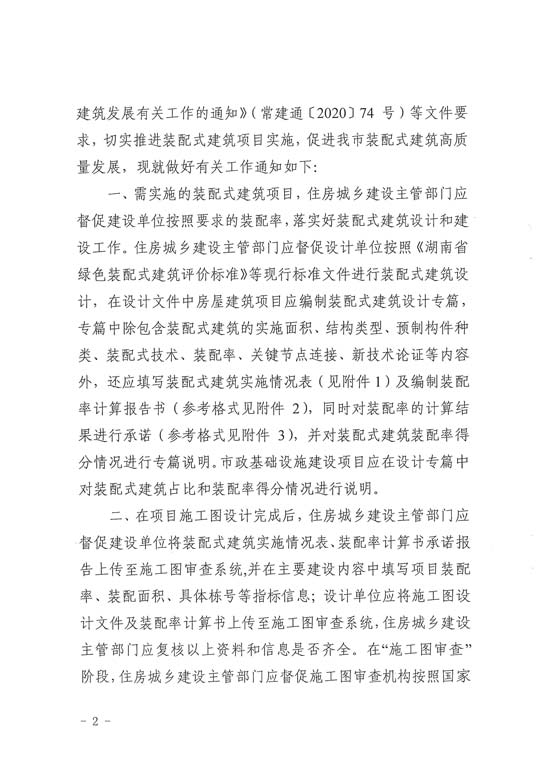 建筑发展有关工作的通知》（常建通〔2020〕74 号）等文件要求，切实推进装配式建筑项目实施，促进我市装配式建筑高质量发展，现就做好有关工作通知如下：

一、需实施的装配式建筑项目，住房城乡建设主管部门应督促建设单位按照要求的装配率，落实好装配式建筑设计和建设工作。住房城乡建设主管部门应督促设计单位按照《湖南省绿色装配式建筑评价标准》等现行标准文件进行装配式建筑设计，在设计文件中房屋建筑项目应编制装配式建筑设计专篇，专篇中除包含装配式建筑的实施面积、结构类型、预制构件种类、装配式技术、装配率、关键节点连接、新技术论证等内容外，还应填写装配式建筑实施情况表（见附件 1）及编制装配率计算报告书（参考格式见附件 2），同时对装配率的计算结果进行承诺（参考格式见附件 3），并对装配式建筑装配率得分情况进行专篇说明。市政基础设施建设项目应在设计专篇中对装配式建筑占比和装配率得分情况进行说明。

二、在项目施工图设计完成后，住房城乡建设主管部门应督促建设单位将装配式建筑实施情况表、装配率计算书承诺报告上传至施工图审查系统，并在主要建设内容中填写项目装配率、装配面积、具体栋号等指标信息；设计单位应将施工图设计文件及装配率计算书上传至施工图审查系统，住房城乡建设主管部门应复核以上资料和信息是否齐全。在“施工图审查”阶段，住房城乡建设主管部门应督促施工图审查机构按照国家

- 2 -